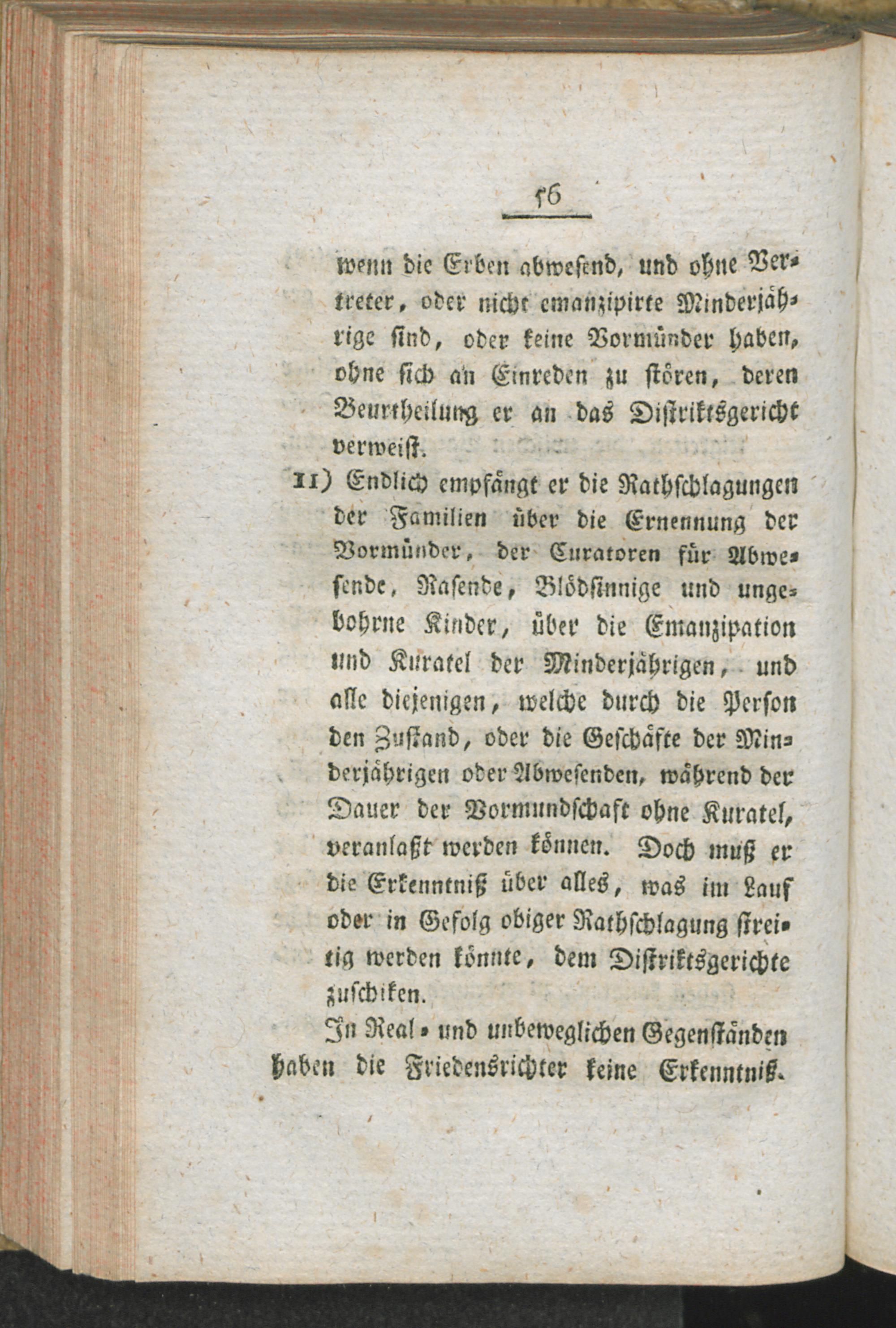 56

wenn die Erben abwesend, und ohne Vertreter, oder nicht emanzipirte Minderjährige sind, oder keine Vormünder haben, ohne sich an Einreden zu stören, deren Beurtheilung er an das Distriktsgericht verweist.

11) Endlich empfängt er die Rathschlagungen der Familien über die Ernennung der Vormünder, der Curatoren für Abwesende, Rasende, Blödsinnige und ungebohrne Kinder, über die Emanzipation und Kuratel der Minderjährigen, und alle diejenigen, welche durch die Person den Zustand, oder die Geschäfte der Minderjährigen oder Abwesenden, während der Dauer der Vormundschaft ohne Kuratel, veranlaßt werden können. Doch muß er die Erkenntniß über alles, was im Lauf oder in Gefolg obiger Rathschlagung streitig werden könnte, dem Distriktsgerichte zuschiken.

In Real- und unbeweglichen Gegenständen haben die Friedensrichter keine Erkenntniß.